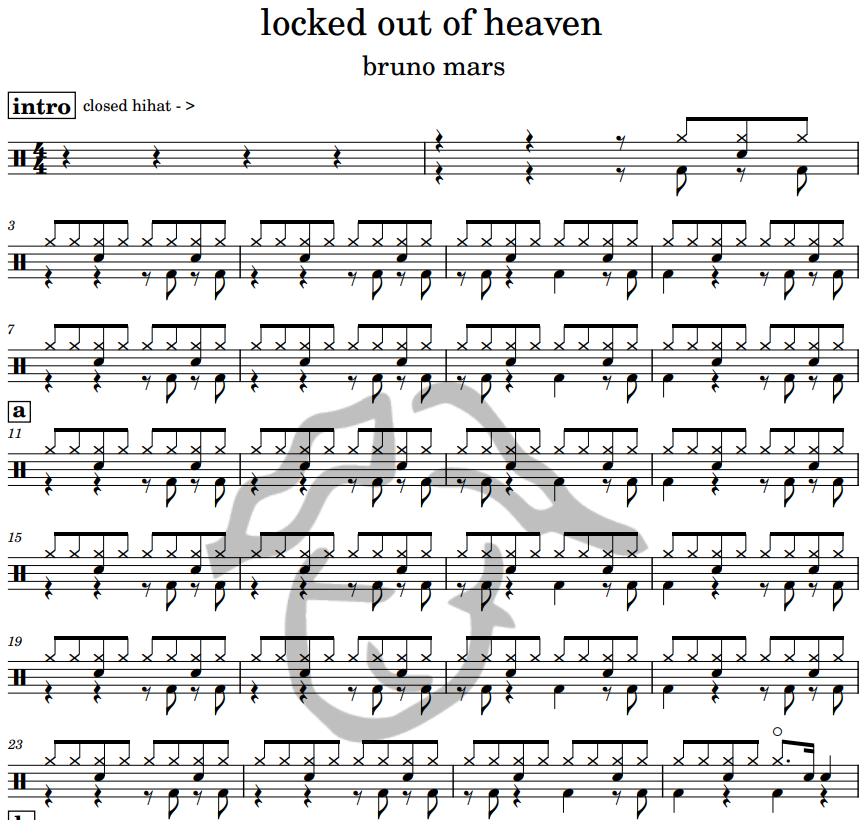 locked out of heaven

bruno mars

intro closed hihat - >

3

7

a

11

15

19

23